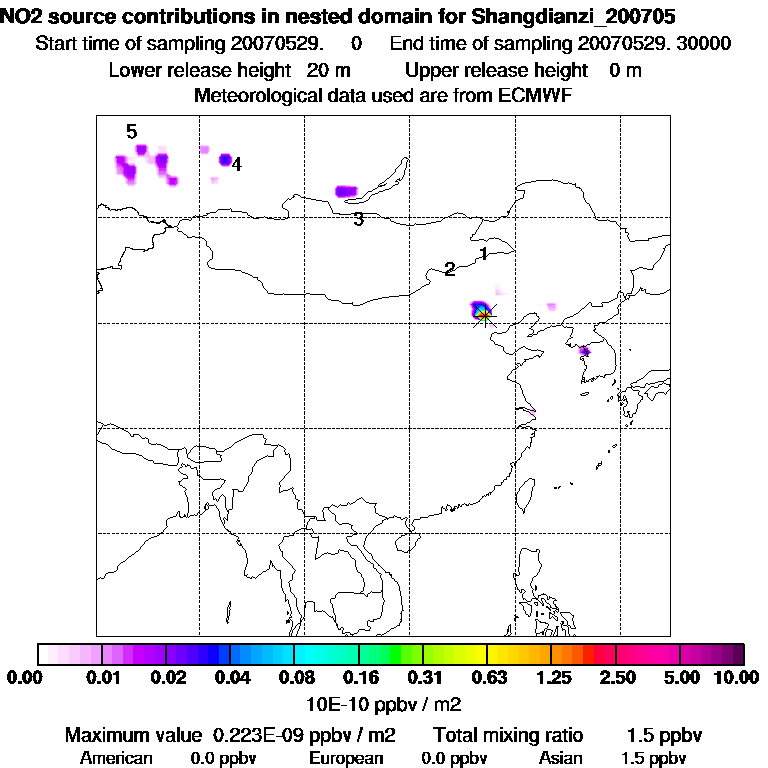 NO2 source contributions in nested domain for Shangdianzi_200705
Start time of sampling 20070529. 0 End time of sampling 20070529. 30000
Lower release height 20 m Upper release height 0 m
Meteorological data used are from ECMWF

5
4
3
1
2

0.00 0.01 0.02 0.04 0.08 0.16 0.31 0.63 1.25 2.50 5.00 10.00
10E-10 ppbv / m2

Maximum value 0.223E-09 ppbv / m2 Total mixing ratio 1.5 ppbv
American 0.0 ppbv European 0.0 ppbv Asian 1.5 ppbv